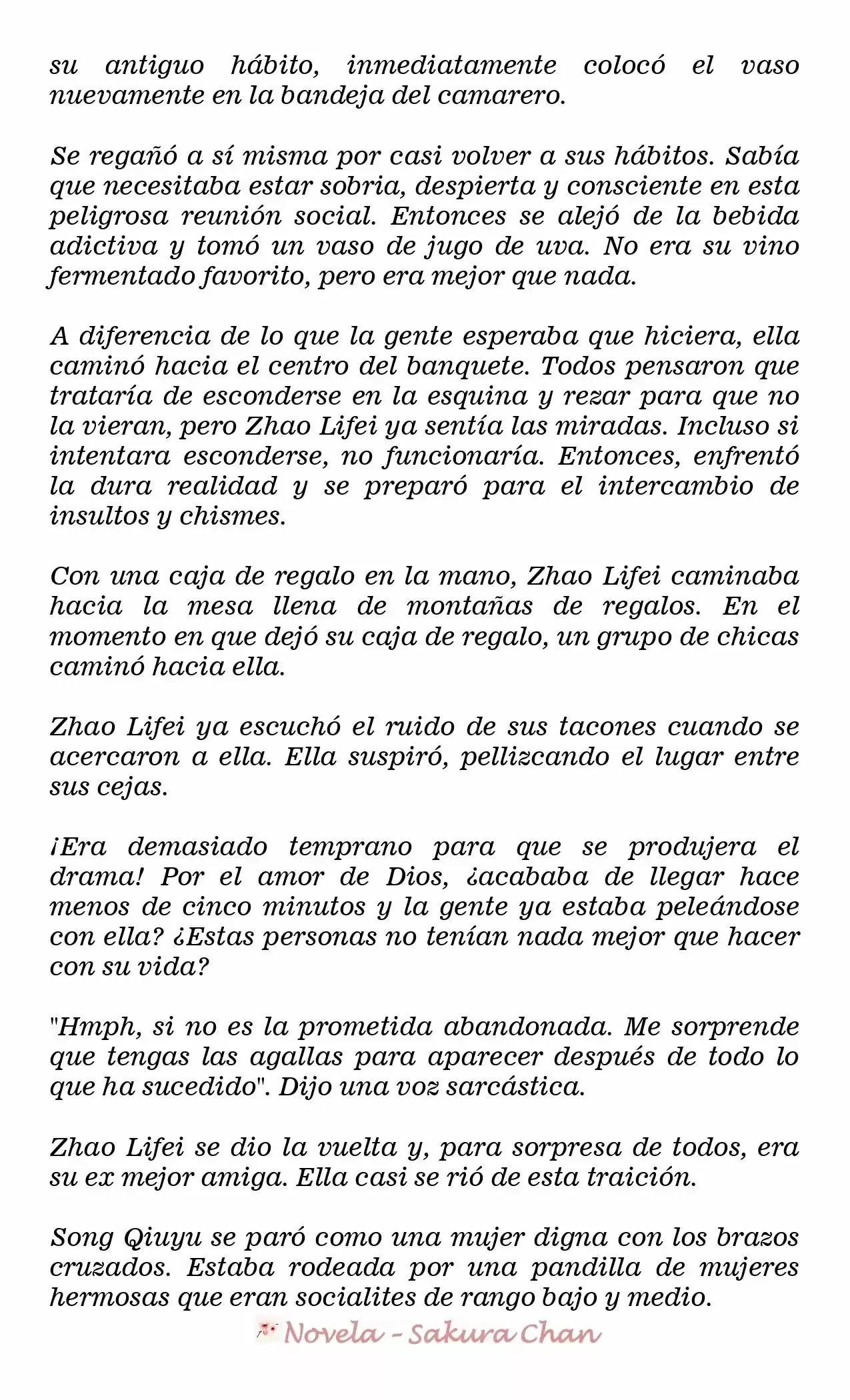 su antiguo hábito, inmediatamente colocó el vaso nuevamente en la bandeja del camarero.

Se regañó a sí misma por casi volver a sus hábitos. Sabía que necesitaba estar sobria, despierta y consciente en esta peligrosa reunión social. Entonces se alejó de la bebida adictiva y tomó un vaso de jugo de uva. No era su vino fermentado favorito, pero era mejor que nada.

A diferencia de lo que la gente esperaba que hiciera, ella caminó hacia el centro del banquete. Todos pensaron que trataría de esconderse en la esquina y rezar para que no la vieran, pero Zhao Lifei ya sentía las miradas. Incluso si intentara esconderse, no funcionaría. Entonces, enfrentó la dura realidad y se preparó para el intercambio de insultos y chismes.

Con una caja de regalo en la mano, Zhao Lifei caminaba hacia la mesa llena de montañas de regalos. En el momento en que dejó su caja de regalo, un grupo de chicas caminó hacia ella.

Zhao Lifei ya escuchó el ruido de sus tacones cuando se acercaron a ella. Ella suspiró, pellizcando el lugar entre sus cejas.

¡Era demasiado temprano para que se produjera el drama! Por el amor de Dios, ¿acababa de llegar hace menos de cinco minutos y la gente ya estaba peleándose con ella? ¿Estas personas no tenían nada mejor que hacer con su vida?

"Hmph, si no es la prometida abandonada. Me sorprende que tengas las agallas para aparecer después de todo lo que ha sucedido". Dijo una voz sarcástica.

Zhao Lifei se dio la vuelta y, para sorpresa de todos, era su ex mejor amiga. Ella casi se rió de esta traición.

Song Qiuyu se paró como una mujer digna con los brazos cruzados. Estaba rodeada por una pandilla de mujeres hermosas que eran socialites de rango bajo y medio.

Novela - Sakura Chan